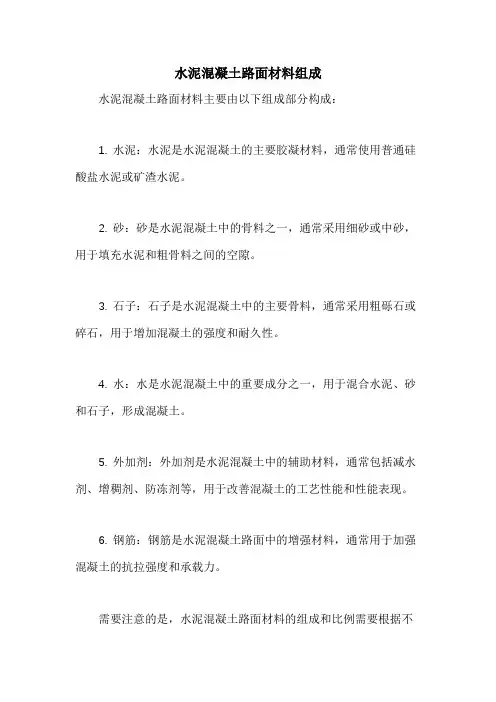 水泥混凝土路面材料组成

水泥混凝土路面材料主要由以下组成部分构成：

1. 水泥：水泥是水泥混凝土的主要胶凝材料，通常使用普通硅酸盐水泥或矿渣水泥。

2. 砂：砂是水泥混凝土中的骨料之一，通常采用细砂或中砂，用于填充水泥和粗骨料之间的空隙。

3. 石子：石子是水泥混凝土中的主要骨料，通常采用粗砾石或碎石，用于增加混凝土的强度和耐久性。

4. 水：水是水泥混凝土中的重要成分之一，用于混合水泥、砂和石子，形成混凝土。

5. 外加剂：外加剂是水泥混凝土中的辅助材料，通常包括减水剂、增稠剂、防冻剂等，用于改善混凝土的工艺性能和性能表现。

6. 钢筋：钢筋是水泥混凝土路面中的增强材料，通常用于加强混凝土的抗拉强度和承载力。

需要注意的是，水泥混凝土路面材料的组成和比例需要根据不